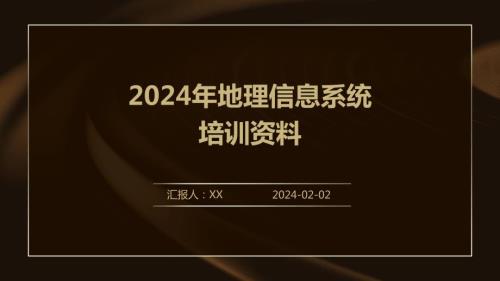 2024年地理信息系统培训资料

汇报人：XX

2024-02-02